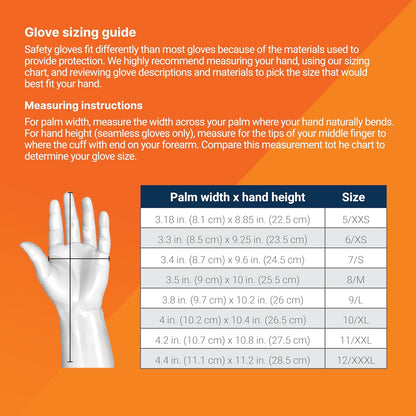 Glove sizing guide

Safety gloves fit differently than most gloves because of the materials used to provide protection. We highly recommend measuring your hand, using our sizing chart, and reviewing glove descriptions and materials to pick the size that would best fit your hand.

Measuring instructions

For palm width, measure the width across your palm where your hand naturally bends. For hand height (seamless gloves only), measure for the tips of your middle finger to where the cuff with end on your forearm. Compare this measurement tot he chart to determine your glove size.

| Palm width x hand height | Size |
|---|---|
| 3.18 in. (8.1 cm) x 8.85 in. (22.5 cm) | 5/XXS |
| 3.3 in. (8.5 cm) x 9.25 in. (23.5 cm) | 6/XS |
| 3.4 in. (8.7 cm) x 9.6 in. (24.5 cm) | 7/S |
| 3.5 in. (9 cm) x 10 in. (25.5 cm) | 8/M |
| 3.8 in. (9.7 cm) x 10.2 in. (26 cm) | 9/L |
| 4 in. (10.2 cm) x 10.4 in. (26.5 cm) | 10/XL |
| 4.2 in. (10.7 cm) x 10.8 in. (27.5 cm) | 11/XXL |
| 4.4 in. (11.1 cm) x 11.2 in. (28.5 cm) | 12/XXXL |